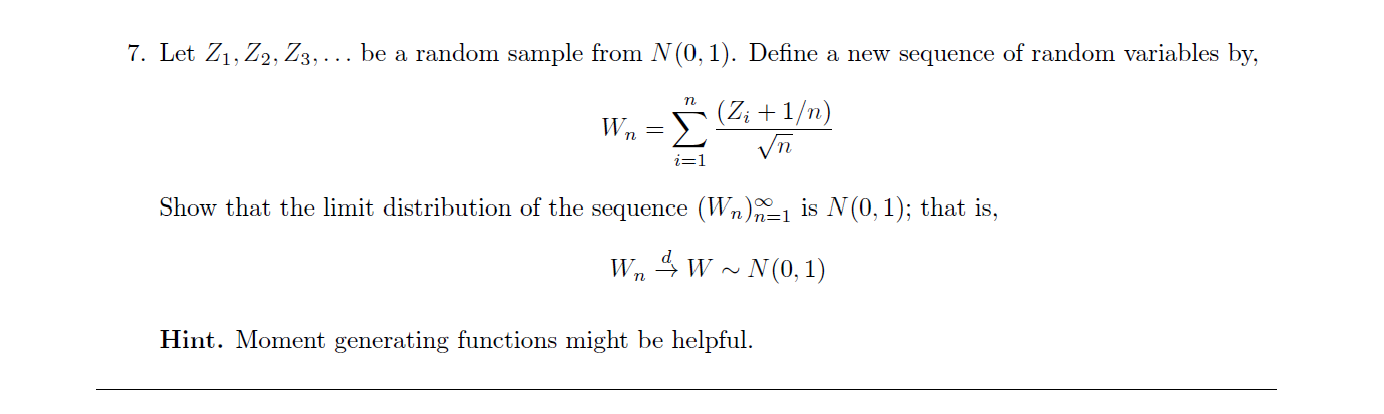 7. Let $Z_1, Z_2, Z_3, \ldots$ be a random sample from $N(0,1)$. Define a new sequence of random variables by,

$$W_n = \sum_{i=1}^{n} \frac{(Z_i + 1/n)}{\sqrt{n}}$$

Show that the limit distribution of the sequence $(W_n)_{n=1}^{\infty}$ is $N(0,1)$; that is,

$$W_n \xrightarrow{d} W \sim N(0,1)$$

**Hint.** Moment generating functions might be helpful.